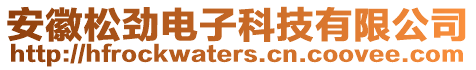 安徽松劲电子科技有限公司
http://hfrockwaters.cn.coovee.com